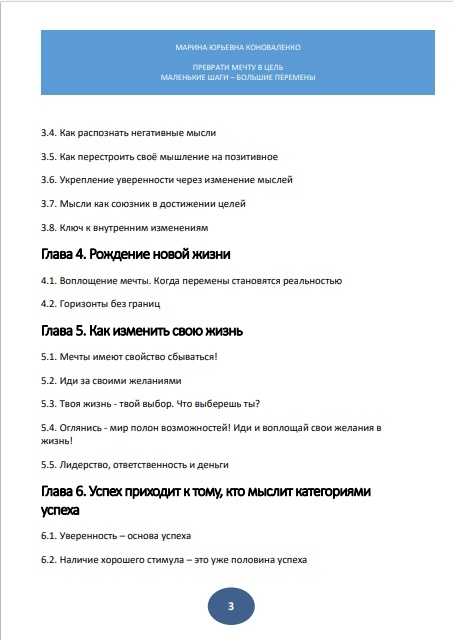 МАРИНА ЮРЬЕВНА КОНОВАЛЕНКО

ПРЕВРАТИ МЕЧТУ В ЦЕЛЬ
МАЛЕНЬКИЕ ШАГИ – БОЛЬШИЕ ПЕРЕМЕНЫ

3.4. Как распознать негативные мысли

3.5. Как перестроить своё мышление на позитивное

3.6. Укрепление уверенности через изменение мыслей

3.7. Мысли как союзник в достижении целей

3.8. Ключ к внутренним изменениям

Глава 4. Рождение новой жизни

4.1. Воплощение мечты. Когда перемены становятся реальностью

4.2. Горизонты без границ

Глава 5. Как изменить свою жизнь

5.1. Мечты имеют свойство сбываться!

5.2. Иди за своими желаниями

5.3. Твоя жизнь - твой выбор. Что выберешь ты?

5.4. Оглянись - мир полон возможностей! Иди и воплощай свои желания в жизнь!

5.5. Лидерство, ответственность и деньги

Глава 6. Успех приходит к тому, кто мыслит категориями успеха

6.1. Уверенность – основа успеха

6.2. Наличие хорошего стимула – это уже половина успеха

3